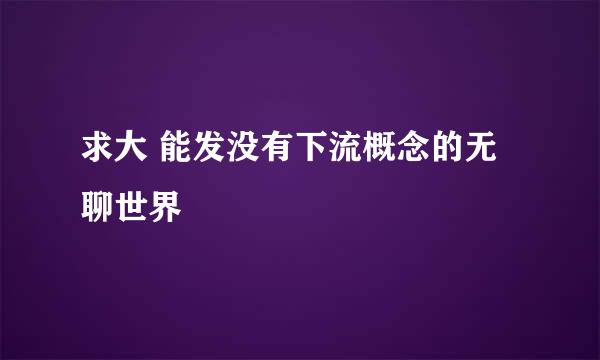 求大 能发没有下流概念的无聊世界